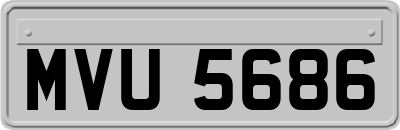 MVU 5686